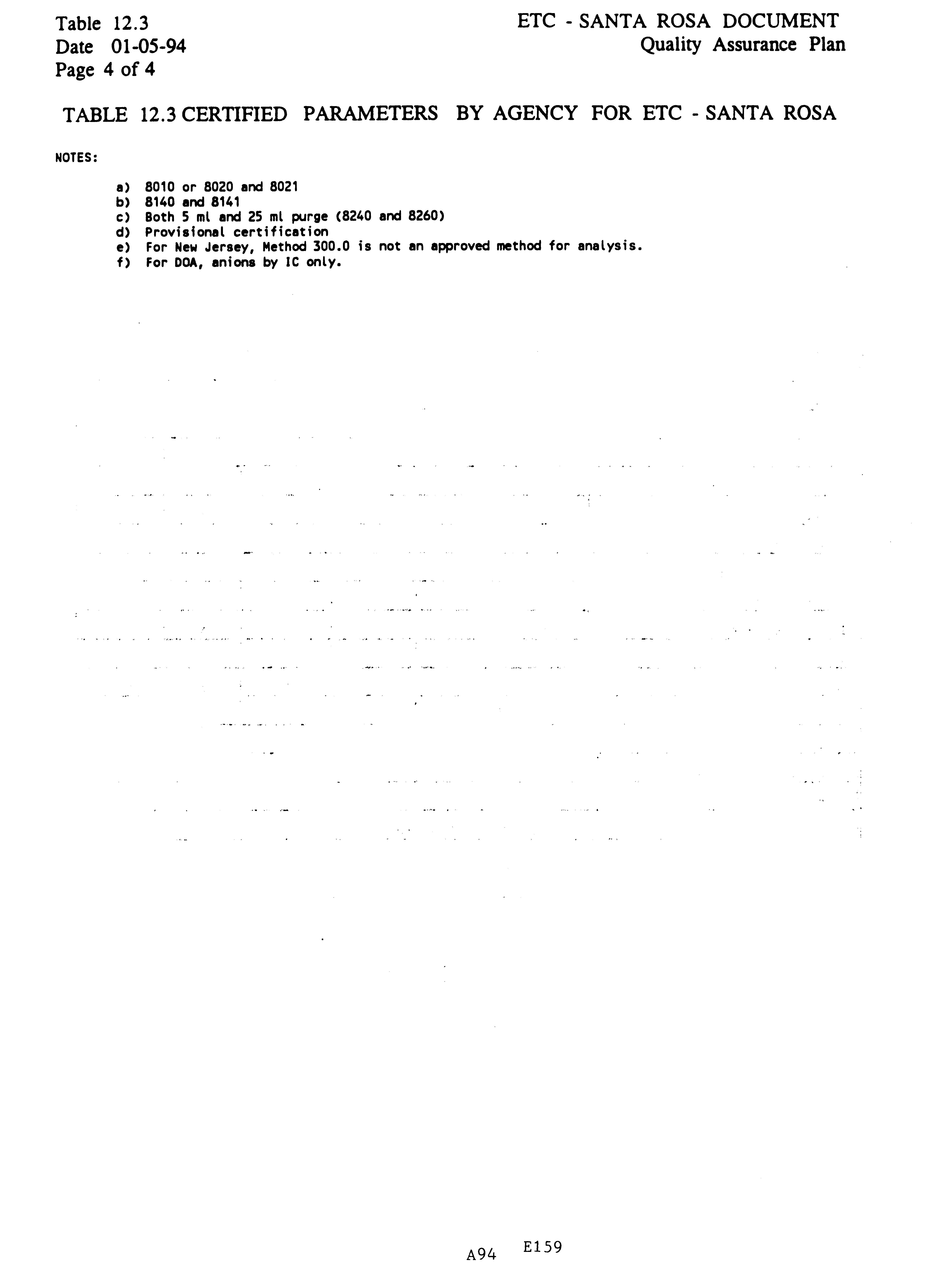 Table 12.3
Date 01-05-94
Page 4 of 4

ETC - SANTA ROSA DOCUMENT
Quality Assurance Plan

TABLE 12.3 CERTIFIED PARAMETERS BY AGENCY FOR ETC - SANTA ROSA

NOTES:

a) 8010 or 8020 and 8021
b) 8140 and 8141
c) Both 5 ml and 25 ml purge (8240 and 8260)
d) Provisional certification
e) For New Jersey, Method 300.0 is not an approved method for analysis.
f) For DOA, anions by IC only.

A94 E159